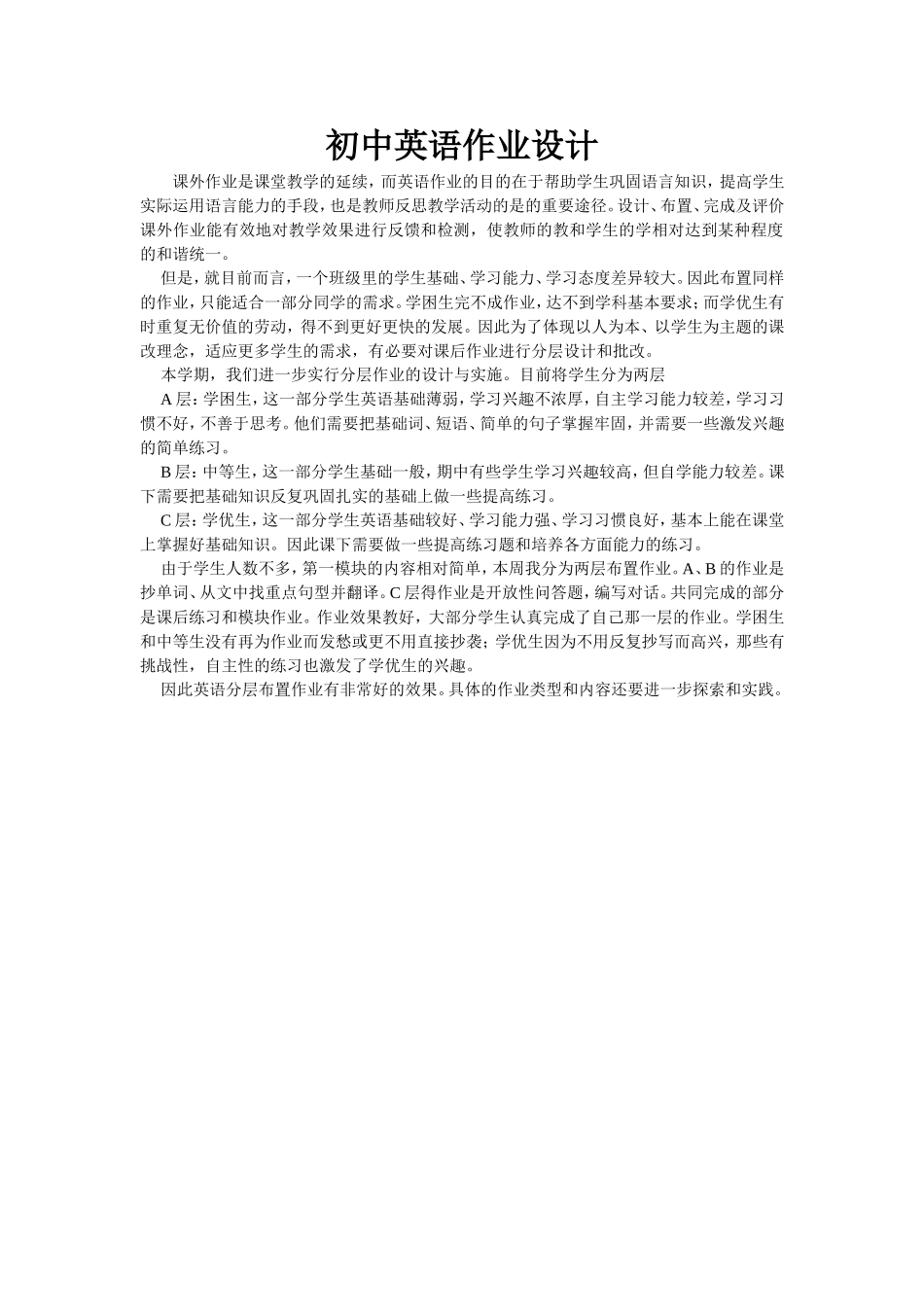 初中英语作业设计

课外作业是课堂教学的延续，而英语作业的目的在于帮助学生巩固语言知识，提高学生实际运用语言能力的手段，也是教师反思教学活动的是的重要途径。设计、布置、完成及评价课外作业能有效地对教学效果进行反馈和检测，使教师的教和学生的学相对达到某种程度的和谐统一。

但是，就目前而言，一个班级里的学生基础、学习能力、学习态度差异较大。因此布置同样的作业，只能适合一部分同学的需求。学困生完不成作业，达不到学科基本要求；而学优生有时重复无价值的劳动，得不到更好更快的发展。因此为了体现以人为本、以学生为主题的课改理念，适应更多学生的需求，有必要对课后作业进行分层设计和批改。

本学期，我们进一步实行分层作业的设计与实施。目前将学生分为两层

A 层：学困生，这一部分学生英语基础薄弱，学习兴趣不浓厚，自主学习能力较差，学习习惯不好，不善于思考。他们需要把基础词、短语、简单的句子掌握牢固，并需要一些激发兴趣的简单练习。

B 层：中等生，这一部分学生基础一般，期中有些学生学习兴趣较高，但自学能力较差。课下需要把基础知识反复巩固扎实的基础上做一些提高练习。

C 层：学优生，这一部分学生英语基础较好、学习能力强、学习习惯良好，基本上能在课堂上掌握好基础知识。因此课下需要做一些提高练习题和培养各方面能力的练习。

由于学生人数不多，第一模块的内容相对简单，本周我分为两层布置作业。A、B 的作业是抄单词、从文中找重点句型并翻译。C 层得作业是开放性问答题，编写对话。共同完成的部分是课后练习和模块作业。作业效果教好，大部分学生认真完成了自己那一层的作业。学困生和中等生没有再为作业而发愁或更不用直接抄袭；学优生因为不用反复抄写而高兴，那些有挑战性，自主性的练习也激发了学优生的兴趣。

因此英语分层布置作业有非常好的效果。具体的作业类型和内容还要进一步探索和实践。